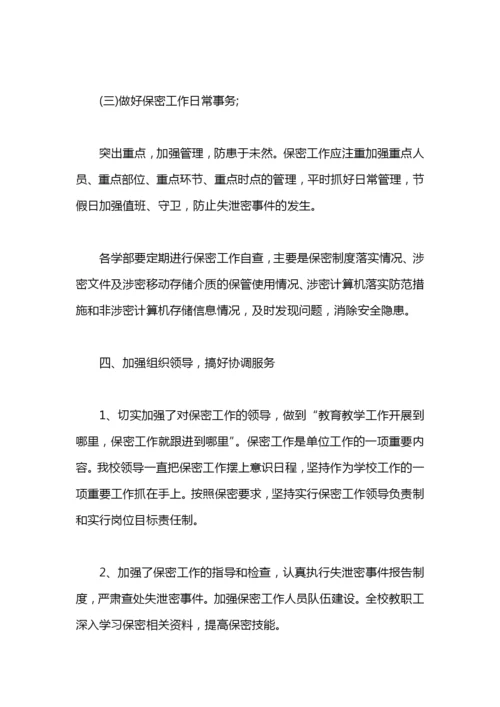 (三)做好保密工作日常事务;

突出重点，加强管理，防患于未然。保密工作应注重加强重点人员、重点部位、重点环节、重点时点的管理，平时抓好日常管理，节假日加强值班、守卫，防止失泄密事件的发生。

各学部要定期进行保密工作自查，主要是保密制度落实情况、涉密文件及涉密移动存储介质的保管使用情况、涉密计算机落实防范措施和非涉密计算机存储信息情况，及时发现问题，消除安全隐患。

四、加强组织领导，搞好协调服务

1、切实加强了对保密工作的领导，做到“教育教学工作开展到哪里，保密工作就跟进到哪里”。保密工作是单位工作的一项重要内容。我校领导一直把保密工作摆上意识日程，坚持作为学校工作的一项重要工作抓在手上。按照保密要求，坚持实行保密工作领导负责制和实行岗位目标责任制。

2、加强了保密工作的指导和检查，认真执行失泄密事件报告制度，严肃查处失泄密事件。加强保密工作人员队伍建设。全校教职工深入学习保密相关资料，提高保密技能。